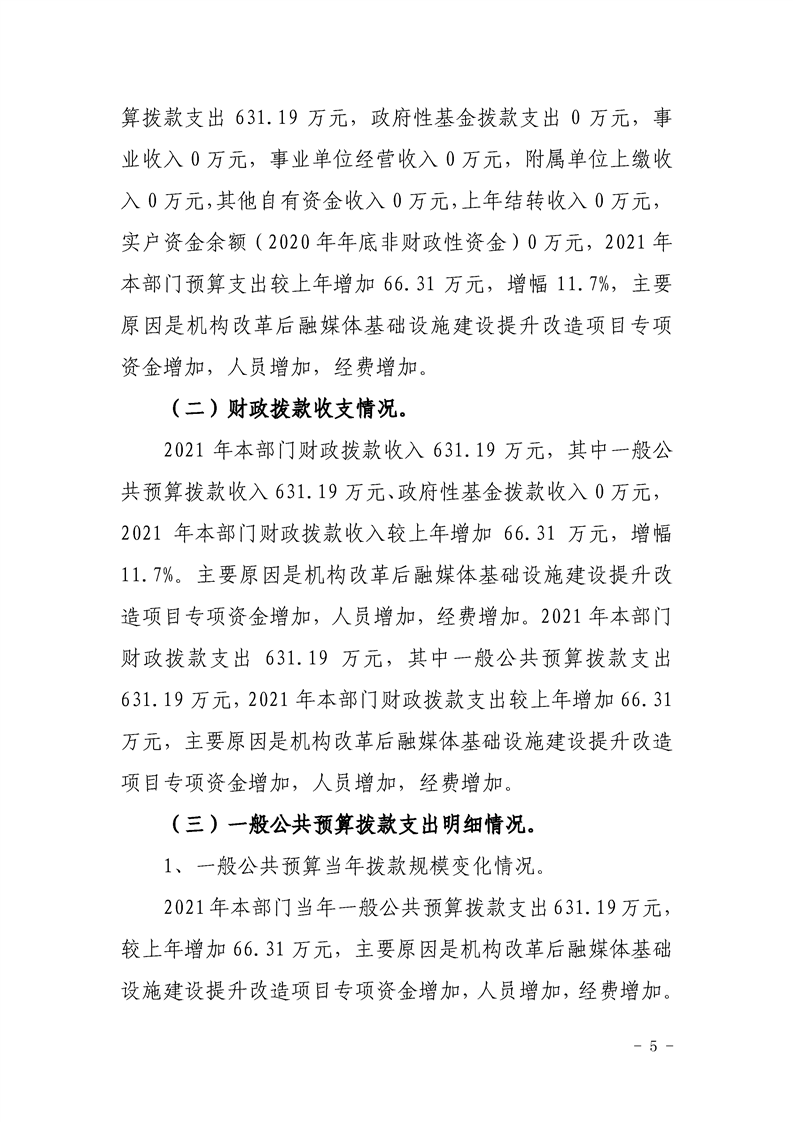 算拨款支出631.19万元，政府性基金拨款支出0万元，事业收入0万元，事业单位经营收入0万元，附属单位上缴收入0万元，其他自有资金收入0万元，上年结转收入0万元，实户资金余额（2020年年底非财政性资金）0万元，2021年本部门预算支出较上年增加66.31万元，增幅11.7%，主要原因是机构改革后融媒体基础设施建设提升改造项目专项资金增加，人员增加，经费增加。

（二）财政拨款收支情况。

2021年本部门财政拨款收入631.19万元，其中一般公共预算拨款收入631.19万元、政府性基金拨款收入0万元，2021年本部门财政拨款收入较上年增加66.31万元，增幅11.7%。主要原因是机构改革后融媒体基础设施建设提升改造项目专项资金增加，人员增加，经费增加。2021年本部门财政拨款支出631.19万元，其中一般公共预算拨款支出631.19万元，2021年本部门财政拨款支出较上年增加66.31万元，主要原因是机构改革后融媒体基础设施建设提升改造项目专项资金增加，人员增加，经费增加。

（三）一般公共预算拨款支出明细情况。

1、一般公共预算当年拨款规模变化情况。

2021年本部门当年一般公共预算拨款支出631.19万元，较上年增加66.31万元，主要原因是机构改革后融媒体基础设施建设提升改造项目专项资金增加，人员增加，经费增加。

- 5 -